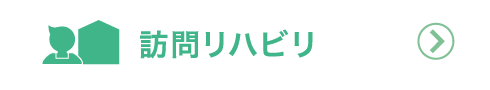 訪問リハビリ